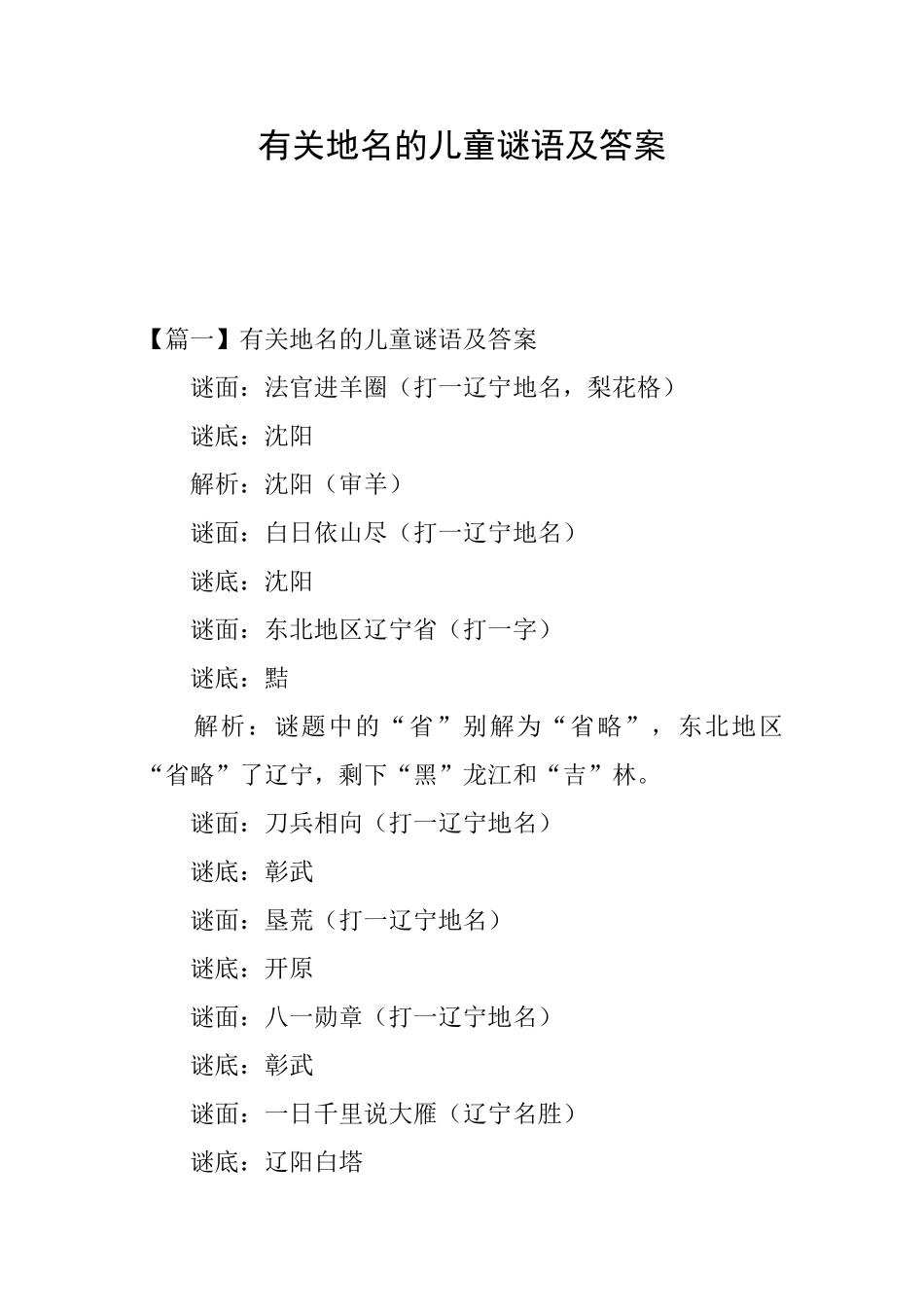 有关地名的儿童谜语及答案

【篇一】有关地名的儿童谜语及答案

谜面：法官进羊圈（打一辽宁地名，梨花格）

谜底：沈阳

解析：沈阳（审羊）

谜面：白日依山尽（打一辽宁地名）

谜底：沈阳

谜面：东北地区辽宁省（打一字）

谜底：黠

解析：谜题中的“省”别解为“省略”，东北地区“省略”了辽宁，剩下“黑”龙江和“吉”林。

谜面：刀兵相向（打一辽宁地名）

谜底：彰武

谜面：垦荒（打一辽宁地名）

谜底：开原

谜面：八一勋章（打一辽宁地名）

谜底：彰武

谜面：一日千里说大雁（辽宁名胜）

谜底：辽阳白塔